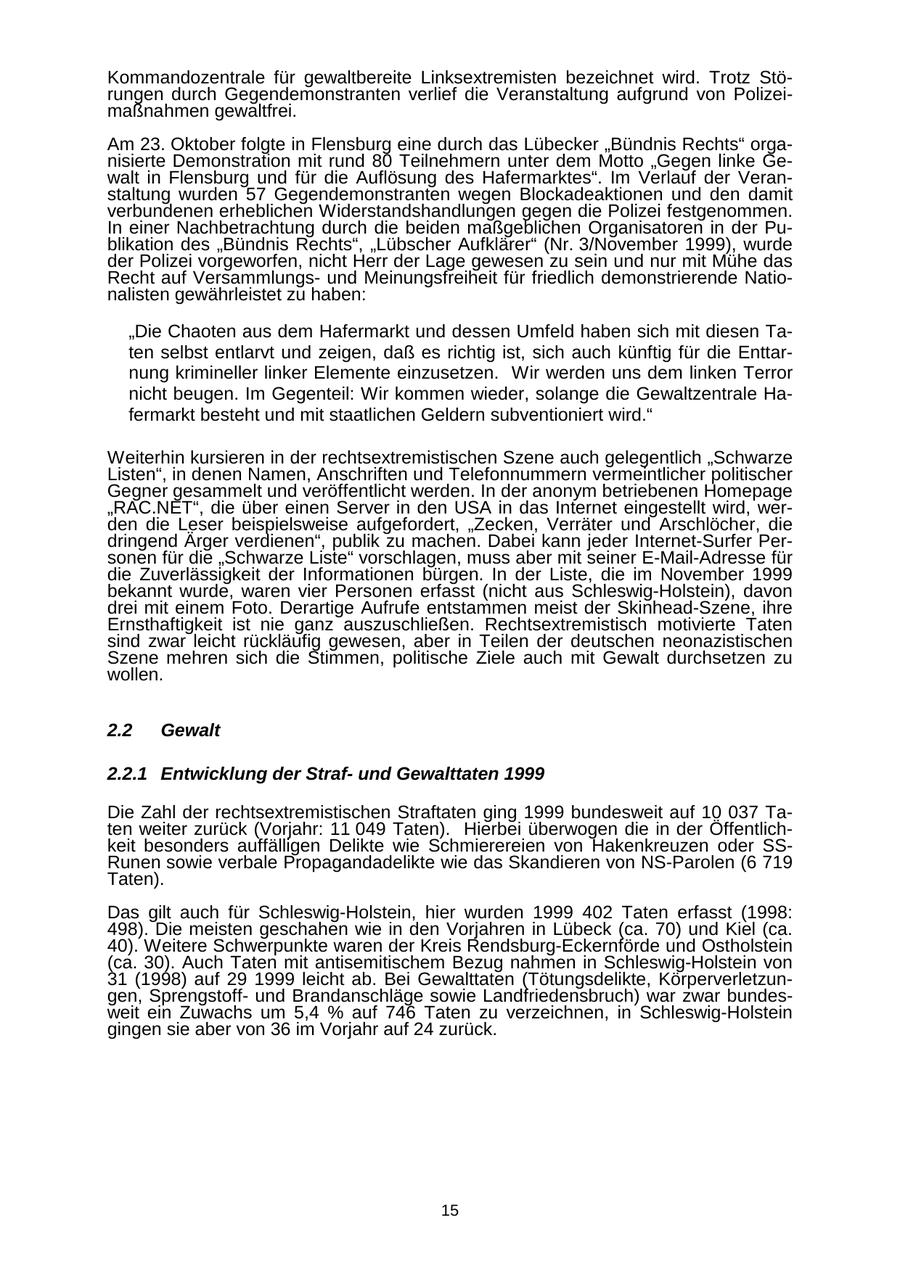 Kommandozentrale für gewaltbereite Linksextremisten bezeichnet wird. Trotz Störungen durch Gegendemonstranten verlief die Veranstaltung aufgrund von Polizeimaßnahmen gewaltfrei.

Am 23. Oktober folgte in Flensburg eine durch das Lübecker „Bündnis Rechts“ organisierte Demonstration mit rund 80 Teilnehmern unter dem Motto „Gegen linke Gewalt in Flensburg und für die Auflösung des Hafermarktes“. Im Verlauf der Veranstaltung wurden 57 Gegendemonstranten wegen Blockadeaktionen und den damit verbundenen erheblichen Widerstandshandlungen gegen die Polizei festgenommen. In einer Nachbetrachtung durch die beiden maßgeblichen Organisatoren in der Publikation des „Bündnis Rechts“, „Lübscher Aufklärer“ (Nr. 3/November 1999), wurde der Polizei vorgeworfen, nicht Herr der Lage gewesen zu sein und nur mit Mühe das Recht auf Versammlungs- und Meinungsfreiheit für friedlich demonstrierende Nationalisten gewährleistet zu haben:

„Die Chaoten aus dem Hafermarkt und dessen Umfeld haben sich mit diesen Taten selbst entlarvt und zeigen, daß es richtig ist, sich auch künftig für die Enttarnung krimineller linker Elemente einzusetzen. Wir werden uns dem linken Terror nicht beugen. Im Gegenteil: Wir kommen wieder, solange die Gewaltzentrale Hafermarkt besteht und mit staatlichen Geldern subventioniert wird.“

Weiterhin kursieren in der rechtsextremistischen Szene auch gelegentlich „Schwarze Listen“, in denen Namen, Anschriften und Telefonnummern vermeintlicher politischer Gegner gesammelt und veröffentlicht werden. In der anonym betriebenen Homepage „RAC.NET“, die über einen Server in den USA in das Internet eingestellt wird, werden die Leser beispielsweise aufgefordert, „Zecken, Verräter und Arschlöcher, die dringend Ärger verdienen“, publik zu machen. Dabei kann jeder Internet-Surfer Personen für die „Schwarze Liste“ vorschlagen, muss aber mit seiner E-Mail-Adresse für die Zuverlässigkeit der Informationen bürgen. In der Liste, die im November 1999 bekannt wurde, waren vier Personen erfasst (nicht aus Schleswig-Holstein), davon drei mit einem Foto. Derartige Aufrufe entstammen meist der Skinhead-Szene, ihre Ernsthaftigkeit ist nie ganz auszuschließen. Rechtsextremistisch motivierte Taten sind zwar leicht rückläufig gewesen, aber in Teilen der deutschen neonazistischen Szene mehren sich die Stimmen, politische Ziele auch mit Gewalt durchsetzen zu wollen.

2.2 Gewalt

2.2.1 Entwicklung der Straf- und Gewalttaten 1999

Die Zahl der rechtsextremistischen Straftaten ging 1999 bundesweit auf 10 037 Taten weiter zurück (Vorjahr: 11 049 Taten). Hierbei überwogen die in der Öffentlichkeit besonders auffälligen Delikte wie Schmierereien von Hakenkreuzen oder SS-Runen sowie verbale Propagandadelikte wie das Skandieren von NS-Parolen (6 719 Taten).

Das gilt auch für Schleswig-Holstein, hier wurden 1999 402 Taten erfasst (1998: 498). Die meisten geschahen wie in den Vorjahren in Lübeck (ca. 70) und Kiel (ca. 40). Weitere Schwerpunkte waren der Kreis Rendsburg-Eckernförde und Ostholstein (ca. 30). Auch Taten mit antisemitischem Bezug nahmen in Schleswig-Holstein von 31 (1998) auf 29 1999 leicht ab. Bei Gewalttaten (Tötungsdelikte, Körperverletzungen, Sprengstoff- und Brandanschläge sowie Landfriedensbruch) war zwar bundesweit ein Zuwachs um 5,4 % auf 746 Taten zu verzeichnen, in Schleswig-Holstein gingen sie aber von 36 im Vorjahr auf 24 zurück.

15